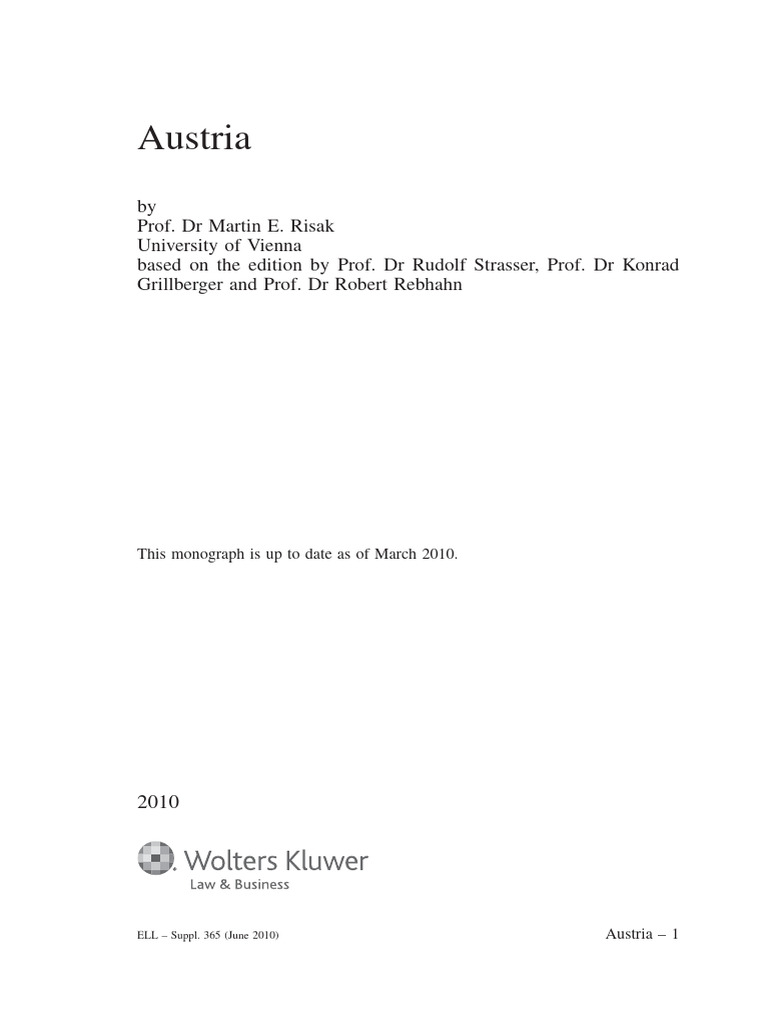 Austria

by
Prof. Dr Martin E. Risak
University of Vienna
based on the edition by Prof. Dr Rudolf Strasser, Prof. Dr Konrad Grillberger and Prof. Dr Robert Rebhahn

This monograph is up to date as of March 2010.

2010

Wolters Kluwer
Law & Business

ELL – Suppl. 365 (June 2010)

Austria – 1